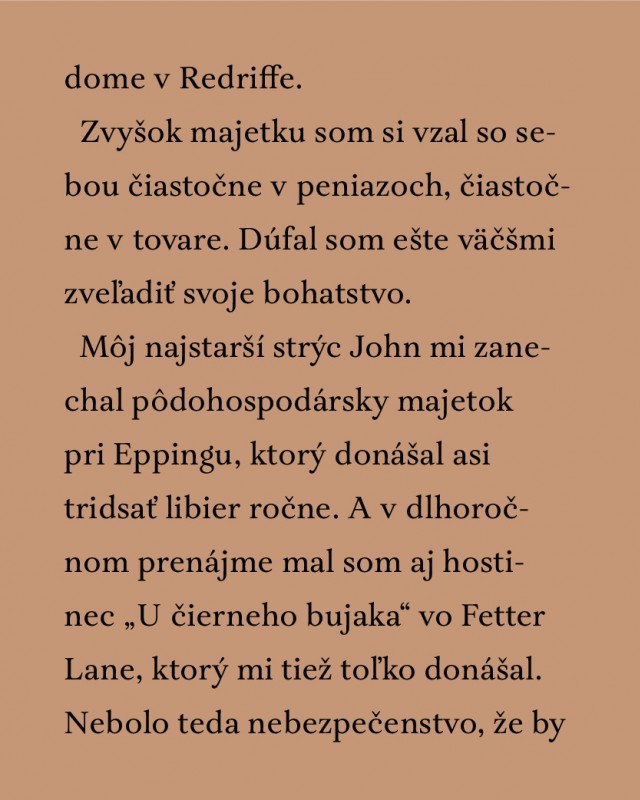 dome v Redriffe.

Zvyšok majetku som si vzal so sebou čiastočne v peniazoch, čiastočne v tovare. Dúfal som ešte väčšmi zveľadiť svoje bohatstvo.

Môj najstarší strýc John mi zanechal pôdohospodársky majetok pri Eppingu, ktorý donášal asi tridsať libier ročne. A v dlhoročnom prenájme mal som aj hostinec „U čierneho bujaka“ vo Fetter Lane, ktorý mi tiež toľko donášal. Nebolo teda nebezpečenstvo, že by